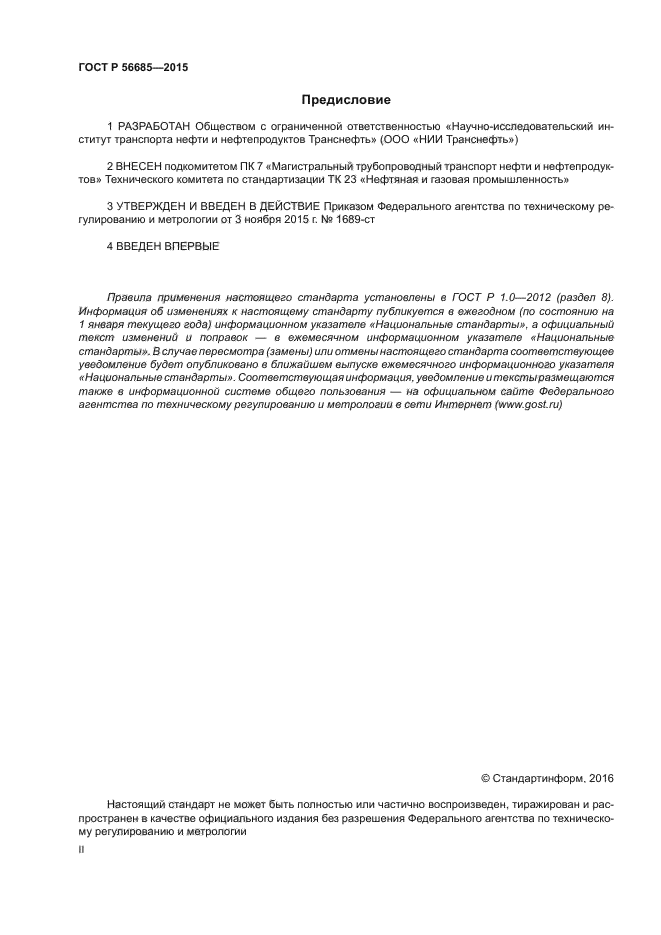 ГОСТ Р 56685—2015

Предисловие

1 РАЗРАБОТАН Обществом с ограниченной ответственностью «Научно-исследовательский институт транспорта нефти и нефтепродуктов Транснефть» (ООО «НИИ Транснефть»)

2 ВНЕСЕН подкомитетом ПК 7 «Магистральный трубопроводный транспорт нефти и нефтепродуктов» Технического комитета по стандартизации ТК 23 «Нефтяная и газовая промышленность»

3 УТВЕРЖДЕН И ВВЕДЕН В ДЕЙСТВИЕ Приказом Федерального агентства по техническому регулированию и метрологии от 3 ноября 2015 г. № 1689-ст

4 ВВЕДЕН ВПЕРВЫЕ

Правила применения настоящего стандарта установлены в ГОСТ Р 1.0—2012 (раздел 8). Информация об изменениях к настоящему стандарту публикуется в ежегодном (по состоянию на 1 января текущего года) информационном указателе «Национальные стандарты», а официальный текст изменений и поправок — в ежемесячном информационном указателе «Национальные стандарты». В случае пересмотра (замены) или отмены настоящего стандарта соответствующее уведомление будет опубликовано в ближайшем выпуске ежемесячного информационного указателя «Национальные стандарты». Соответствующая информация, уведомление и тексты размещаются также в информационной системе общего пользования — на официальном сайте Федерального агентства по техническому регулированию и метрологии в сети Интернет (www.gost.ru)

© Стандартинформ, 2016

Настоящий стандарт не может быть полностью или частично воспроизведен, тиражирован и распространен в качестве официального издания без разрешения Федерального агентства по техническому регулированию и метрологии

II